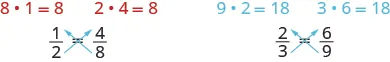 $8 \cdot 1 = 8$ $2 \cdot 4 = 8$

$\frac{1}{2} = \frac{4}{8}$

$9 \cdot 2 = 18$ $3 \cdot 6 = 18$

$\frac{2}{3} = \frac{6}{9}$